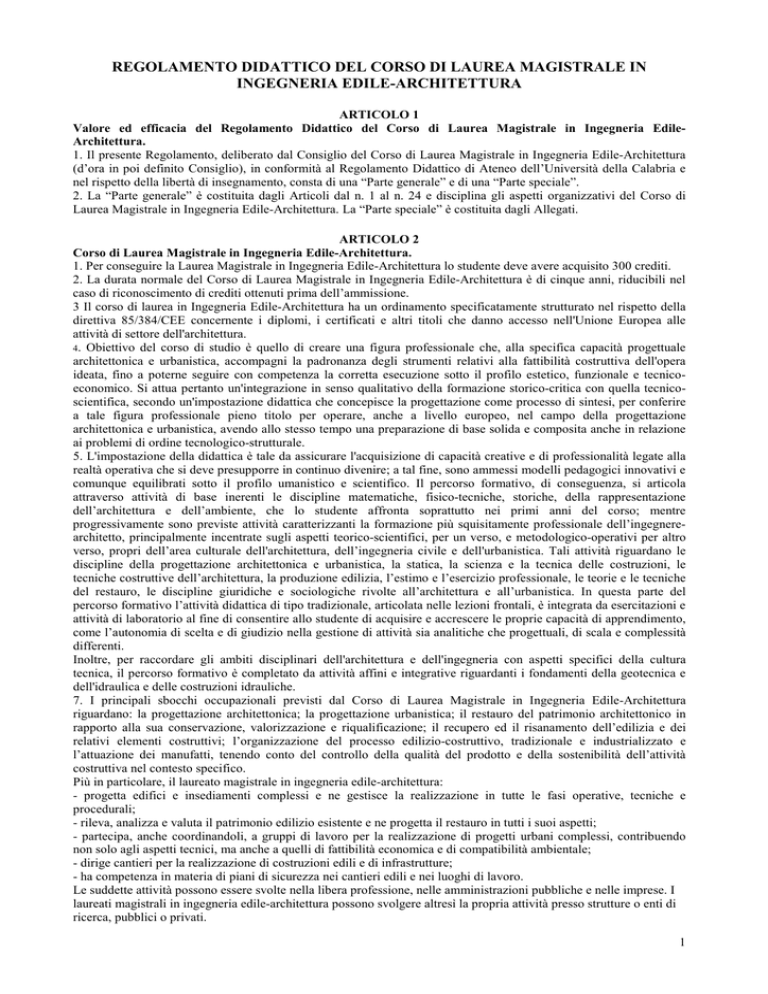 REGOLAMENTO DIDATTICO DEL CORSO DI LAUREA MAGISTRALE IN INGEGNERIA EDILE-ARCHITETTURA

ARTICOLO 1
Valore ed efficacia del Regolamento Didattico del Corso di Laurea Magistrale in Ingegneria Edile-Architettura.
1. Il presente Regolamento, deliberato dal Consiglio del Corso di Laurea Magistrale in Ingegneria Edile-Architettura (d'ora in poi definito Consiglio), in conformità al Regolamento Didattico di Ateneo dell'Università della Calabria e nel rispetto della libertà di insegnamento, consta di una "Parte generale" e di una "Parte speciale".
2. La "Parte generale" è costituita dagli Articoli dal n. 1 al n. 24 e disciplina gli aspetti organizzativi del Corso di Laurea Magistrale in Ingegneria Edile-Architettura. La "Parte speciale" è costituita dagli Allegati.

ARTICOLO 2
Corso di Laurea Magistrale in Ingegneria Edile-Architettura.
1. Per conseguire la Laurea Magistrale in Ingegneria Edile-Architettura lo studente deve avere acquisito 300 crediti.
2. La durata normale del Corso di Laurea Magistrale in Ingegneria Edile-Architettura è di cinque anni, riducibili nel caso di riconoscimento di crediti ottenuti prima dell'ammissione.
3 Il corso di laurea in Ingegneria Edile-Architettura ha un ordinamento specificatamente strutturato nel rispetto della direttiva 85/384/CEE concernente i diplomi, i certificati e altri titoli che danno accesso nell'Unione Europea alle attività di settore dell'architettura.
4. Obiettivo del corso di studio è quello di creare una figura professionale che, alla specifica capacità progettuale architettonica e urbanistica, accompagni la padronanza degli strumenti relativi alla fattibilità costruttiva dell'opera ideata, fino a poterne seguire con competenza la corretta esecuzione sotto il profilo estetico, funzionale e tecnico-economico. Si attua pertanto un'integrazione in senso qualitativo della formazione storico-critica con quella tecnico-scientifica, secondo un'impostazione didattica che concepisce la progettazione come processo di sintesi, per conferire a tale figura professionale pieno titolo per operare, anche a livello europeo, nel campo della progettazione architettonica e urbanistica, avendo allo stesso tempo una preparazione di base solida e composita anche in relazione ai problemi di ordine tecnologico-strutturale.
5. L'impostazione della didattica è tale da assicurare l'acquisizione di capacità creative e di professionalità legate alla realtà operativa che si deve presupporre in continuo divenire; a tal fine, sono ammessi modelli pedagogici innovativi e comunque equilibrati sotto il profilo umanistico e scientifico. Il percorso formativo, di conseguenza, si articola attraverso attività di base inerenti le discipline matematiche, fisico-tecniche, storiche, della rappresentazione dell'architettura e dell'ambiente, che lo studente affronta soprattutto nei primi anni del corso; mentre progressivamente sono previste attività caratterizzanti la formazione più squisitamente professionale dell'ingegnere-architetto, principalmente incentrate sugli aspetti teorico-scientifici, per un verso, e metodologico-operativi per altro verso, propri dell'area culturale dell'architettura, dell'ingegneria civile e dell'urbanistica. Tali attività riguardano le discipline della progettazione architettonica e urbanistica, la statica, la scienza e la tecnica delle costruzioni, le tecniche costruttive dell'architettura, la produzione edilizia, l'estimo e l'esercizio professionale, le teorie e le tecniche del restauro, le discipline giuridiche e sociologiche rivolte all'architettura e all'urbanistica. In questa parte del percorso formativo l'attività didattica di tipo tradizionale, articolata nelle lezioni frontali, è integrata da esercitazioni e attività di laboratorio al fine di consentire allo studente di acquisire e accrescere le proprie capacità di apprendimento, come l'autonomia di scelta e di giudizio nella gestione di attività sia analitiche che progettuali, di scala e complessità differenti.
Inoltre, per raccordare gli ambiti disciplinari dell'architettura e dell'ingegneria con aspetti specifici della cultura tecnica, il percorso formativo è completato da attività affini e integrative riguardanti i fondamenti della geotecnica e dell'idraulica e delle costruzioni idrauliche.
7. I principali sbocchi occupazionali previsti dal Corso di Laurea Magistrale in Ingegneria Edile-Architettura riguardano: la progettazione architettonica; la progettazione urbanistica; il restauro del patrimonio architettonico in rapporto alla sua conservazione, valorizzazione e riqualificazione; il recupero ed il risanamento dell'edilizia e dei relativi elementi costruttivi; l'organizzazione del processo edilizio-costruttivo, tradizionale e industrializzato e l'attuazione dei manufatti, tenendo conto del controllo della qualità del prodotto e della sostenibilità dell'attività costruttiva nel contesto specifico.
Più in particolare, il laureato magistrale in ingegneria edile-architettura:
- progetta edifici e insediamenti complessi e ne gestisce la realizzazione in tutte le fasi operative, tecniche e procedurali;
- rileva, analizza e valuta il patrimonio edilizio esistente e ne progetta il restauro in tutti i suoi aspetti;
- partecipa, anche coordinandoli, a gruppi di lavoro per la realizzazione di progetti urbani complessi, contribuendo non solo agli aspetti tecnici, ma anche a quelli di fattibilità economica e di compatibilità ambientale;
- dirige cantieri per la realizzazione di costruzioni edili e di infrastrutture;
- ha competenza in materia di piani di sicurezza nei cantieri edili e nei luoghi di lavoro.
Le suddette attività possono essere svolte nella libera professione, nelle amministrazioni pubbliche e nelle imprese. I laureati magistrali in ingegneria edile-architettura possono svolgere altresì la propria attività presso strutture o enti di ricerca, pubblici o privati.

1